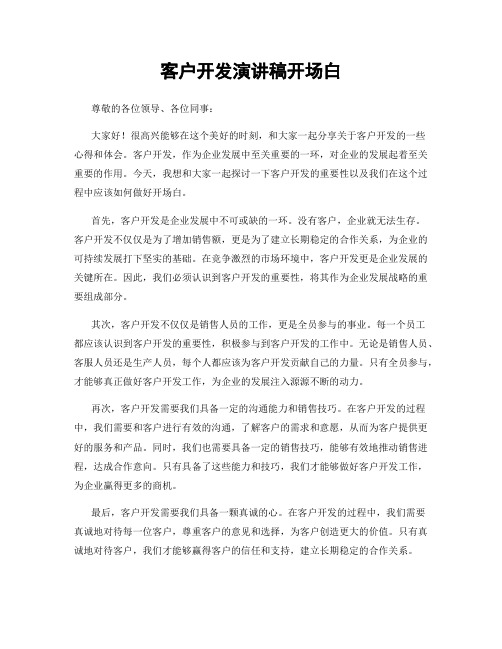 客户开发演讲稿开场白

尊敬的各位领导、各位同事：

大家好！很高兴能够在这个美好的时刻，和大家一起分享关于客户开发的一些心得和体会。客户开发，作为企业发展中至关重要的一环，对企业的发展起着至关重要的作用。今天，我想和大家一起探讨一下客户开发的重要性以及我们在这个过程中应该如何做好开场白。

首先，客户开发是企业发展中不可或缺的一环。没有客户，企业就无法生存。客户开发不仅仅是为了增加销售额，更是为了建立长期稳定的合作关系，为企业的可持续发展打下坚实的基础。在竞争激烈的市场环境中，客户开发更是企业发展的关键所在。因此，我们必须认识到客户开发的重要性，将其作为企业发展战略的重要组成部分。

其次，客户开发不仅仅是销售人员的工作，更是全员参与的事业。每一个员工都应该认识到客户开发的重要性，积极参与到客户开发的工作中。无论是销售人员、客服人员还是生产人员，每个人都应该为客户开发贡献自己的力量。只有全员参与，才能够真正做好客户开发工作，为企业的发展注入源源不断的动力。

再次，客户开发需要我们具备一定的沟通能力和销售技巧。在客户开发的过程中，我们需要和客户进行有效的沟通，了解客户的需求和意愿，从而为客户提供更好的服务和产品。同时，我们也需要具备一定的销售技巧，能够有效地推动销售进程，达成合作意向。只有具备了这些能力和技巧，我们才能够做好客户开发工作，为企业赢得更多的商机。

最后，客户开发需要我们具备一颗真诚的心。在客户开发的过程中，我们需要真诚地对待每一位客户，尊重客户的意见和选择，为客户创造更大的价值。只有真诚地对待客户，我们才能够赢得客户的信任和支持，建立长期稳定的合作关系。